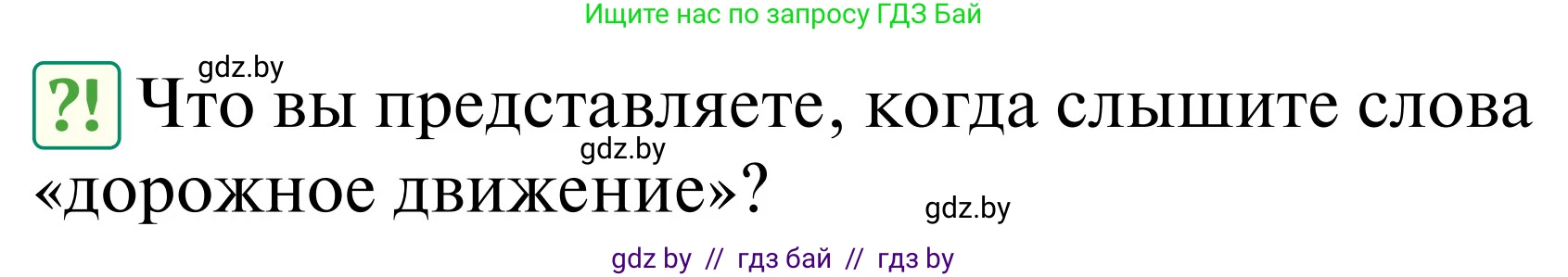 Ищите нас по запросу ГДЗ Бай

gdz.by

?! Что вы представляете, когда слышите слова «дорожное движение»?

gdz.by

gdz.by

gdz by // гдз бай // гдз by